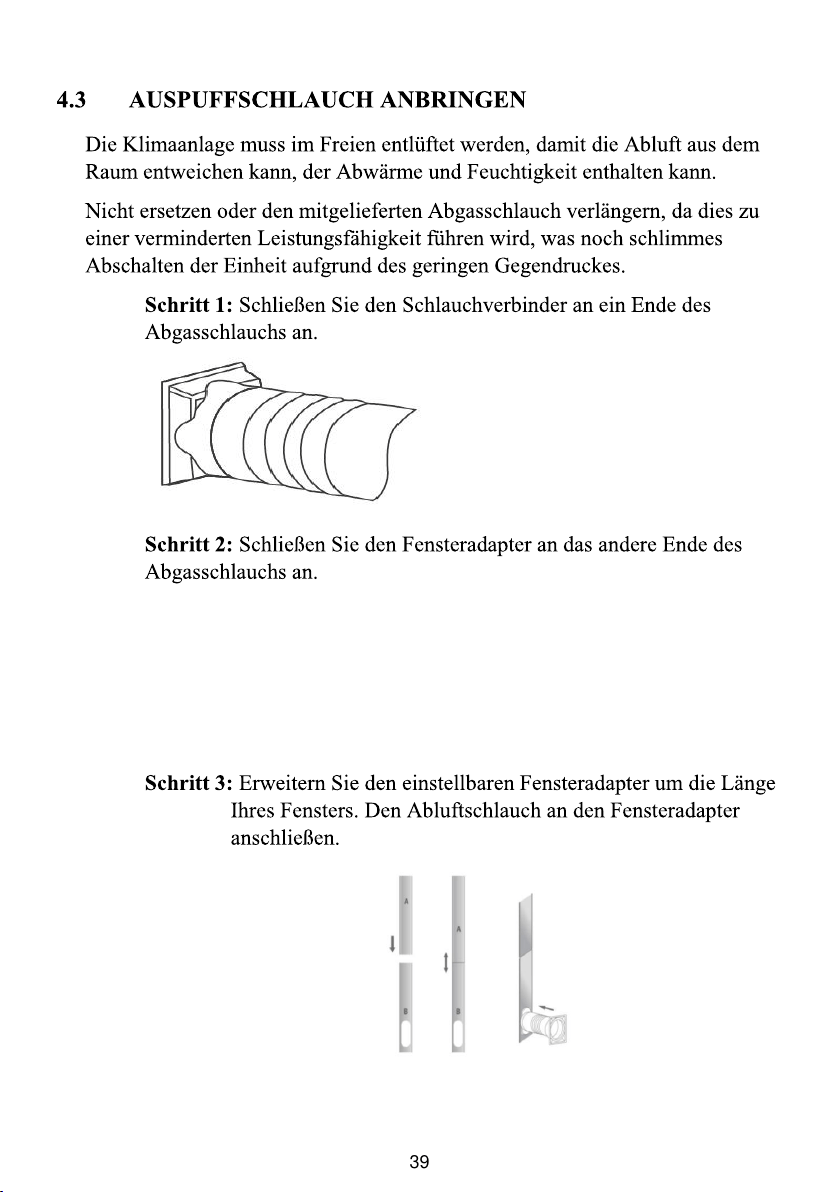 4.3 AUSPUFFSCHLAUCH ANBRINGEN

Die Klimaanlage muss im Freien entlüftet werden, damit die Abluft aus dem Raum entweichen kann, der Abwärme und Feuchtigkeit enthalten kann.

Nicht ersetzen oder den mitgelieferten Abgasschlauch verlängern, da dies zu einer verminderten Leistungsfähigkeit führen wird, was noch schlimmes Abschalten der Einheit aufgrund des geringen Gegendruckes.

Schritt 1: Schließen Sie den Schlauchverbinder an ein Ende des Abgasschlauchs an.

Schritt 2: Schließen Sie den Fensteradapter an das andere Ende des Abgasschlauchs an.

Schritt 3: Erweitern Sie den einstellbaren Fensteradapter um die Länge Ihres Fensters. Den Abluftschlauch an den Fensteradapter anschließen.

A
B
A
B

39